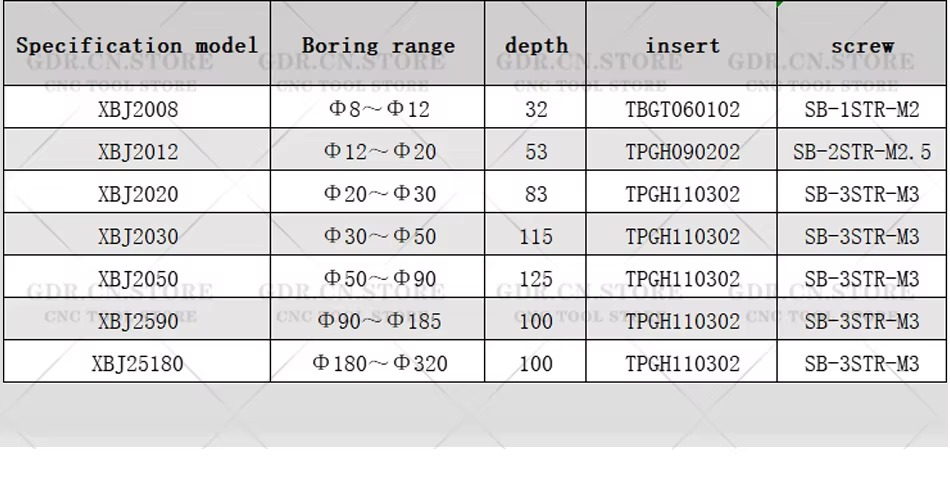 | Specification model | Boring range | depth | insert | screw |
|---|---|---|---|---|
| XBJ2008 | Φ8～Φ12 | 32 | TBGT060102 | SB-1STR-M2 |
| XBJ2012 | Φ12～Φ20 | 53 | TPGH090202 | SB-2STR-M2.5 |
| XBJ2020 | Φ20～Φ30 | 83 | TPGH110302 | SB-3STR-M3 |
| XBJ2030 | Φ30～Φ50 | 115 | TPGH110302 | SB-3STR-M3 |
| XBJ2050 | Φ50～Φ90 | 125 | TPGH110302 | SB-3STR-M3 |
| XBJ2590 | Φ90～Φ185 | 100 | TPGH110302 | SB-3STR-M3 |
| XBJ25180 | Φ180～Φ320 | 100 | TPGH110302 | SB-3STR-M3 |

GDR.CN.STORE
CNC TOOL STORE